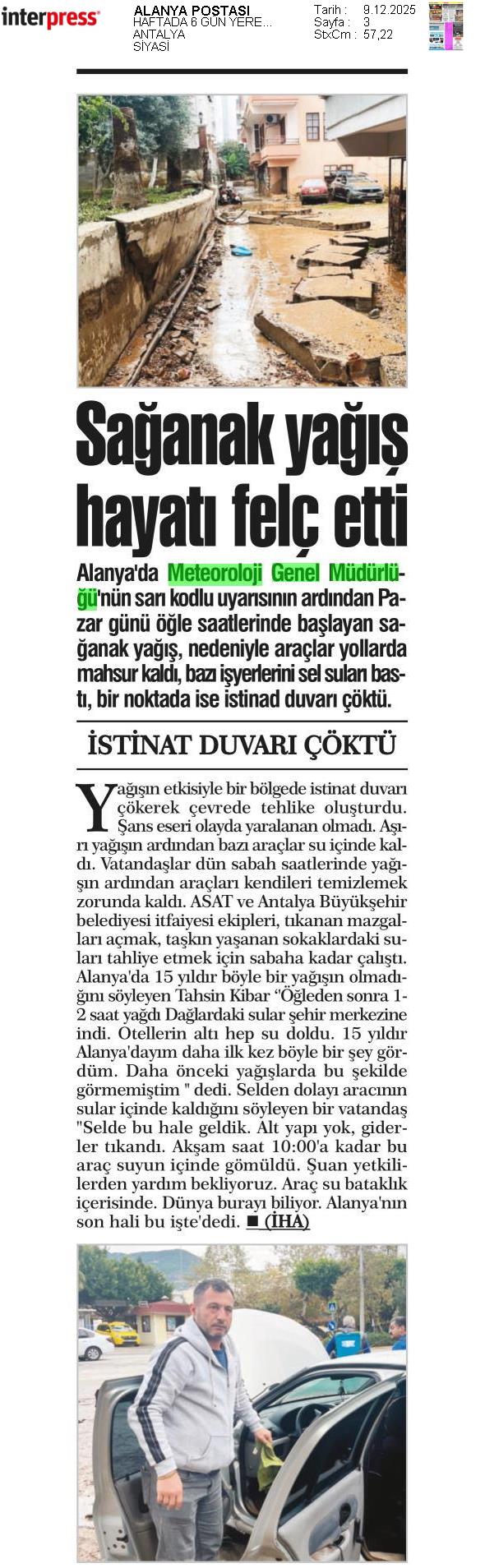 interpress

ALANYA POSTASI
HAFTADA 6 GÜN YERE...
ANTALYA
SİYASİ

Tarih : 9.12.2025
Sayfa : 3
StxCm : 57,22

Sağanak yağış hayatı felç etti

Alanya'da Meteoroloji Genel Müdürlüğü'nün sarı kodlu uyarısının ardından Pazar günü öğle saatlerinde başlayan sağanak yağış, nedeniyle araçlar yollarda mahsur kaldı, bazı işyerlerini sel suları bastı, bir noktada ise istinad duvarı çöktü.

İSTİNAT DUVARI ÇÖKTÜ

Yağışın etkisiyle bir bölgede istinat duvarı çökerek çevrede tehlike oluşturdu. Şans eseri olayda yaralanan olmadı. Aşırı yağışın ardından bazı araçlar su içinde kaldı. Vatandaşlar dün sabah saatlerinde yağışın ardından araçları kendileri temizlemek zorunda kaldı. ASAT ve Antalya Büyükşehir belediyesi itfaiyesi ekipleri, tıkanan mazgalları açmak, taşkın yaşanan sokaklardaki suları tahliye etmek için sabaha kadar çalıştı. Alanya'da 15 yıldır böyle bir yağışın olmadığını söyleyen Tahsin Kibar "Öğleden sonra 1-2 saat yağdı Dağlardaki sular şehir merkezine indi. Otellerin altı hep su doldu. 15 yıldır Alanya'dayım daha ilk kez böyle bir şey gördüm. Daha önceki yağışlarda bu şekilde görmemiştim " dedi. Selden dolayı aracının sular içinde kaldığını söyleyen bir vatandaş "Selde bu hale geldik. Alt yapı yok, giderler tıkandı. Akşam saat 10:00'a kadar bu araç suyun içinde gömüldü. Şuan yetkililerden yardım bekliyoruz. Araç su bataklık içerisinde. Dünya burayı biliyor. Alanya'nın son hali bu işte'dedi. ■ (İHA)